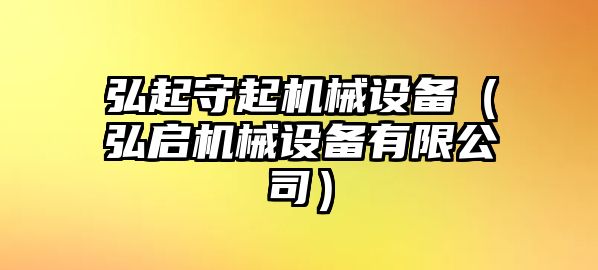 弘起守起机械设备（弘启机械设备有限公司）